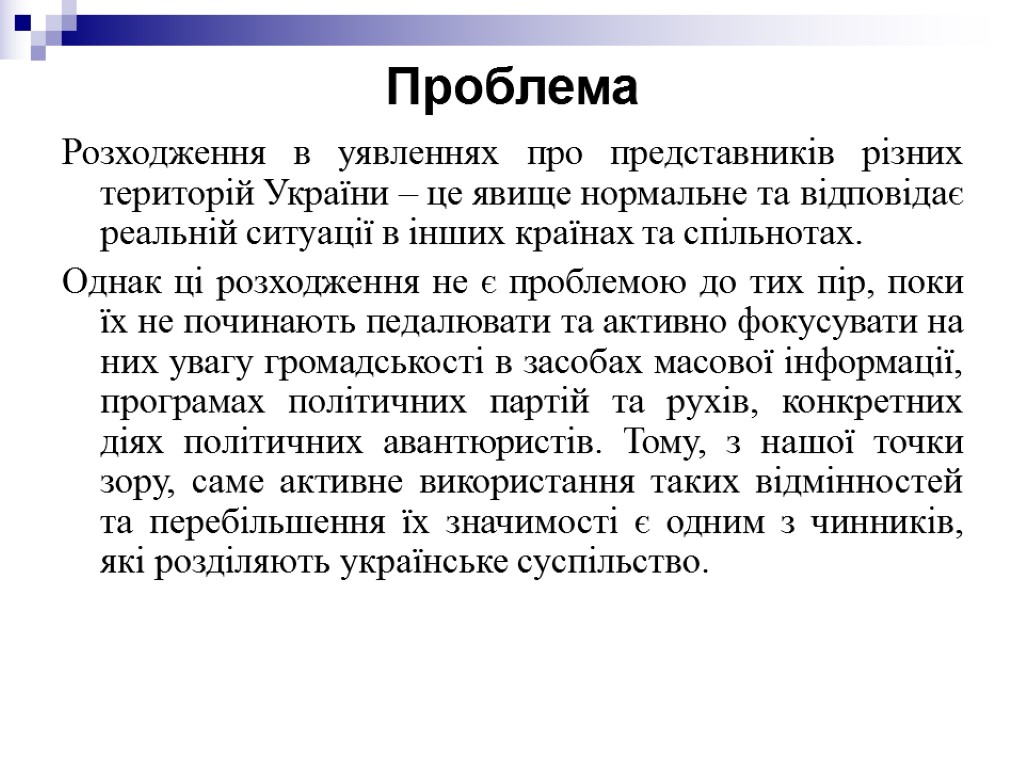 Проблема

Розходження в уявленнях про представників різних територій України – це явище нормальне та відповідає реальній ситуації в інших країнах та спільнотах.

Однак ці розходження не є проблемою до тих пір, поки їх не починають педалювати та активно фокусувати на них увагу громадськості в засобах масової інформації, програмах політичних партій та рухів, конкретних діях політичних авантюристів. Тому, з нашої точки зору, саме активне використання таких відмінностей та перебільшення їх значимості є одним з чинників, які розділяють українське суспільство.